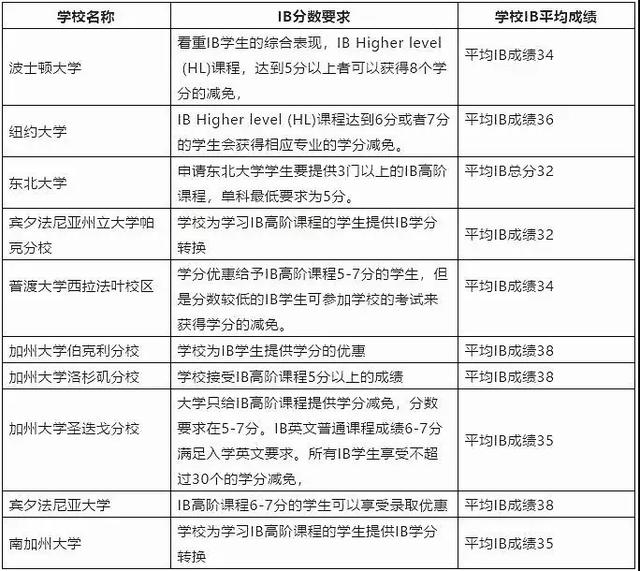 | 学校名称 | IB分数要求 | 学校IB平均成绩 |
|---|---|---|
| 波士顿大学 | 看重IB学生的综合表现，IB Higher level (HL)课程，达到5分以上者可以获得8个学分的减免， | 平均IB成绩34 |
| 纽约大学 | IB Higher level (HL)课程达到6分或者7分的学生会获得相应专业的学分减免。 | 平均IB成绩36 |
| 东北大学 | 申请东北大学学生要提供3门以上的IB高阶课程，单科最低要求为5分。 | 平均IB总分32 |
| 宾夕法尼亚州立大学帕克分校 | 学校为学习IB高阶课程的学生提供IB学分转换 | 平均IB成绩32 |
| 普渡大学西拉法叶校区 | 学分优惠给予IB高阶课程5-7分的学生，但是分数较低的IB学生可参加学校的考试来获得学分的减免。 | 平均IB成绩34 |
| 加州大学伯克利分校 | 学校为IB学生提供学分的优惠 | 平均IB成绩38 |
| 加州大学洛杉矶分校 | 学校接受IB高阶课程5分以上的成绩 | 平均IB成绩38 |
| 加州大学圣迭戈分校 | 大学只给IB高阶课程提供学分减免，分数要求在5-7分。IB英文普通课程成绩6-7分满足入学英文要求。所有IB学生享受不超过30个的学分减免， | 平均IB成绩35 |
| 宾夕法尼亚大学 | IB高阶课程6-7分的学生可以享受录取优惠 | 平均IB成绩38 |
| 南加州大学 | 学校为学习IB高阶课程的学生提供IB学分转换 | 平均IB成绩35 |